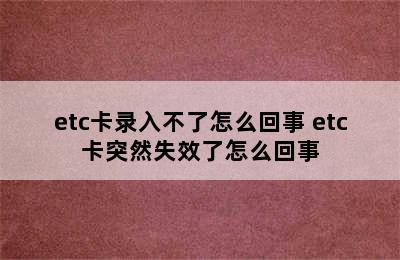 etc卡录入不了怎么回事 etc卡突然失效了怎么回事